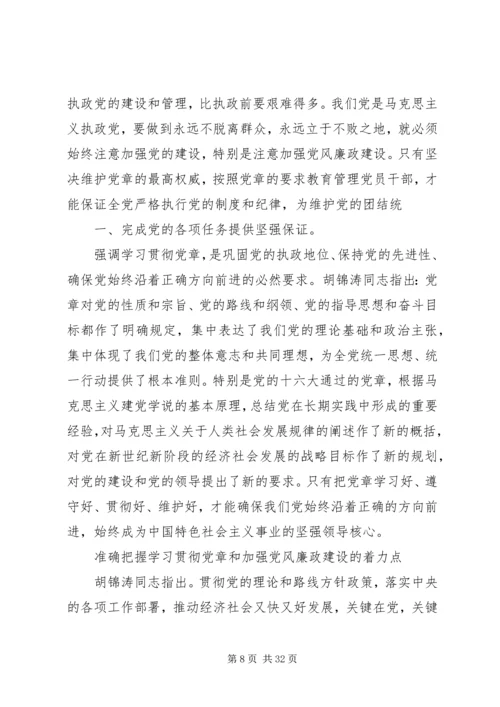 执政党的建设和管理，比执政前要艰难得多。我们党是马克思主义执政党，要做到永远不脱离群众，永远立于不败之地，就必须始终注意加强党的建设，特别是注意加强党风廉政建设。只有坚决维护党章的最高权威，按照党章的要求教育管理党员干部，才能保证全党严格执行党的制度和纪律，为维护党的团结统

一、完成党的各项任务提供坚强保证。

强调学习贯彻党章，是巩固党的执政地位、保持党的先进性、确保党始终沿着正确方向前进的必然要求。胡锦涛同志指出：党章对党的性质和宗旨、党的路线和纲领、党的指导思想和奋斗目标都作了明确规定，集中表达了我们党的理论基础和政治主张，集中体现了我们党的整体意志和共同理想，为全党统一思想、统一行动提供了根本准则。特别是党的十六大通过的党章，根据马克思主义建党学说的基本原理，总结党在长期实践中形成的重要经验，对马克思主义关于人类社会发展规律的阐述作了新的概括，对党在新世纪新阶段的经济社会发展的战略目标作了新的规划，对党的建设和党的领导提出了新的要求。只有把党章学习好、遵守好、贯彻好、维护好，才能确保我们党始终沿着正确的方向前进，始终成为中国特色社会主义事业的坚强领导核心。

准确把握学习贯彻党章和加强党风廉政建设的着力点

胡锦涛同志指出。贯彻党的理论和路线方针政策，落实中央的各项工作部署，推动经济社会又快又好发展，关键在党，关键

第 8 页 共 32 页